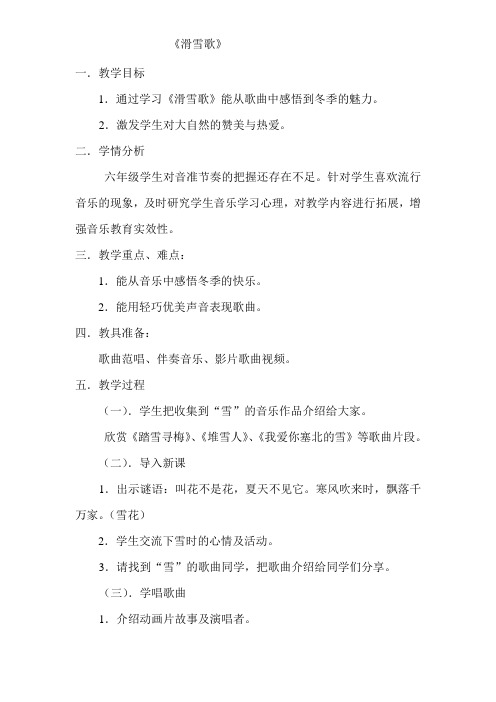 《滑雪歌》

一．教学目标

1．通过学习《滑雪歌》能从歌曲中感悟到冬季的魅力。

2．激发学生对大自然的赞美与热爱。

二．学情分析

六年级学生对音准节奏的把握还存在不足。针对学生喜欢流行音乐的现象，及时研究学生音乐学习心理，对教学内容进行拓展，增强音乐教育实效性。

三．教学重点、难点：

1．能从音乐中感悟冬季的快乐。

2．能用轻巧优美声音表现歌曲。

四．教具准备：

歌曲范唱、伴奏音乐、影片歌曲视频。

五．教学过程

（一）．学生把收集到“雪”的音乐作品介绍给大家。

欣赏《踏雪寻梅》、《堆雪人》、《我爱你塞北的雪》等歌曲片段。

（二）．导入新课

1．出示谜语：叫花不是花，夏天不见它。寒风吹来时，飘落千万家。（雪花）

2．学生交流下雪时的心情及活动。

3．请找到“雪”的歌曲同学，把歌曲介绍给同学们分享。

（三）．学唱歌曲

1．介绍动画片故事及演唱者。